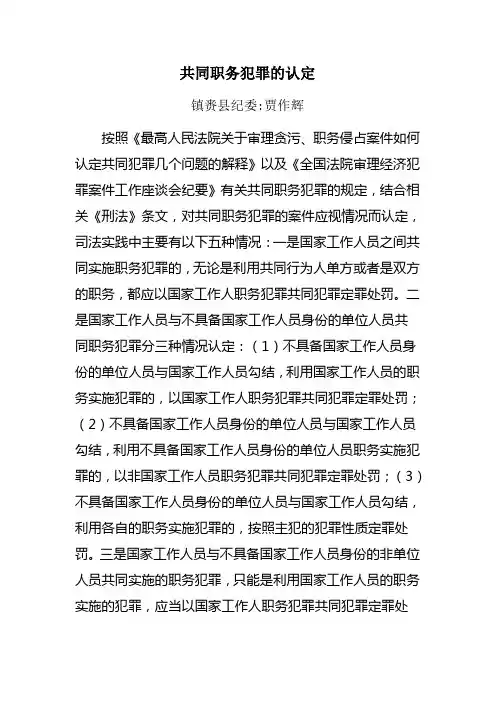 共同职务犯罪的认定

镇赉县纪委:贾作辉

按照《最高人民法院关于审理贪污、职务侵占案件如何认定共同犯罪几个问题的解释》以及《全国法院审理经济犯罪案件工作座谈会纪要》有关共同职务犯罪的规定，结合相关《刑法》条文，对共同职务犯罪的案件应视情况而认定，司法实践中主要有以下五种情况：一是国家工作人员之间共同实施职务犯罪的，无论是利用共同行为人单方或者是双方的职务，都应以国家工作人职务犯罪共同犯罪定罪处罚。二是国家工作人员与不具备国家工作人员身份的单位人员共同职务犯罪分三种情况认定：（1）不具备国家工作人员身份的单位人员与国家工作人员勾结，利用国家工作人员的职务实施犯罪的，以国家工作人职务犯罪共同犯罪定罪处罚；（2）不具备国家工作人员身份的单位人员与国家工作人员勾结，利用不具备国家工作人员身份的单位人员职务实施犯罪的，以非国家工作人员职务犯罪共同犯罪定罪处罚；（3）不具备国家工作人员身份的单位人员与国家工作人员勾结，利用各自的职务实施犯罪的，按照主犯的犯罪性质定罪处罚。三是国家工作人员与不具备国家工作人员身份的非单位人员共同实施的职务犯罪，只能是利用国家工作人员的职务实施的犯罪，应当以国家工作人职务犯罪共同犯罪定罪处